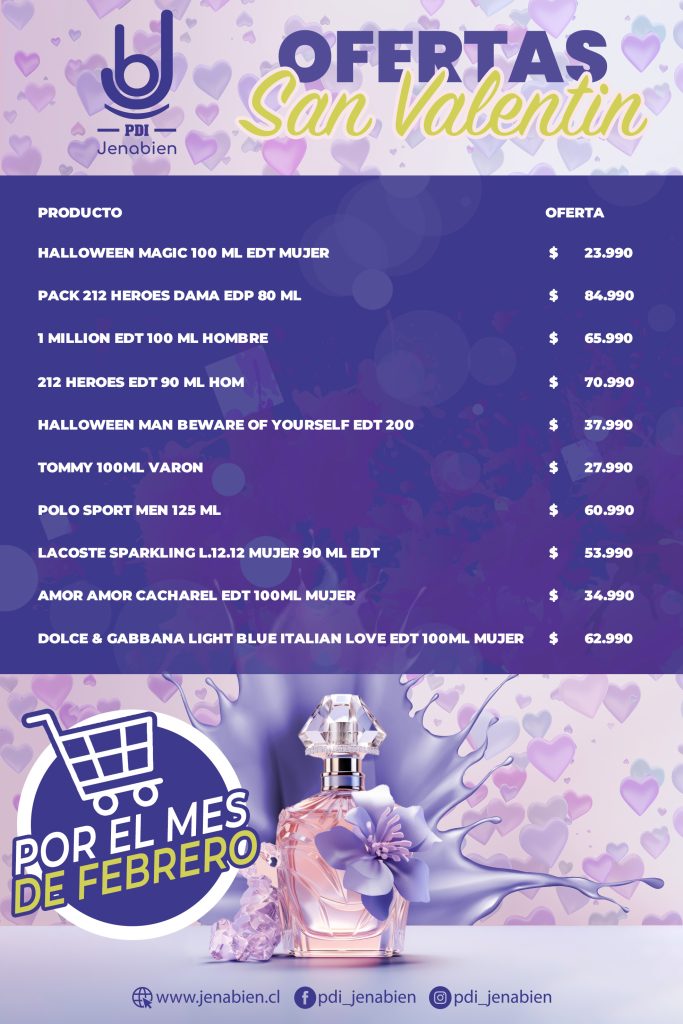 PDI
Jenabien

OFERTAS
San Valentin

| PRODUCTO | OFERTA |
|---|---|
| HALLOWEEN MAGIC 100 ML EDT MUJER | $ 23.990 |
| PACK 212 HEROES DAMA EDP 80 ML | $ 84.990 |
| 1 MILLION EDT 100 ML HOMBRE | $ 65.990 |
| 212 HEROES EDT 90 ML HOM | $ 70.990 |
| HALLOWEEN MAN BEWARE OF YOURSELF EDT 200 | $ 37.990 |
| TOMMY 100ML VARON | $ 27.990 |
| POLO SPORT MEN 125 ML | $ 60.990 |
| LACOSTE SPARKLING L.12.12 MUJER 90 ML EDT | $ 53.990 |
| AMOR AMOR CACHAREL EDT 100ML MUJER | $ 34.990 |
| DOLCE & GABBANA LIGHT BLUE ITALIAN LOVE EDT 100ML MUJER | $ 62.990 |

POR EL MES
DE FEBRERO

www.jenabien.cl pdi_jenabien pdi_jenabien